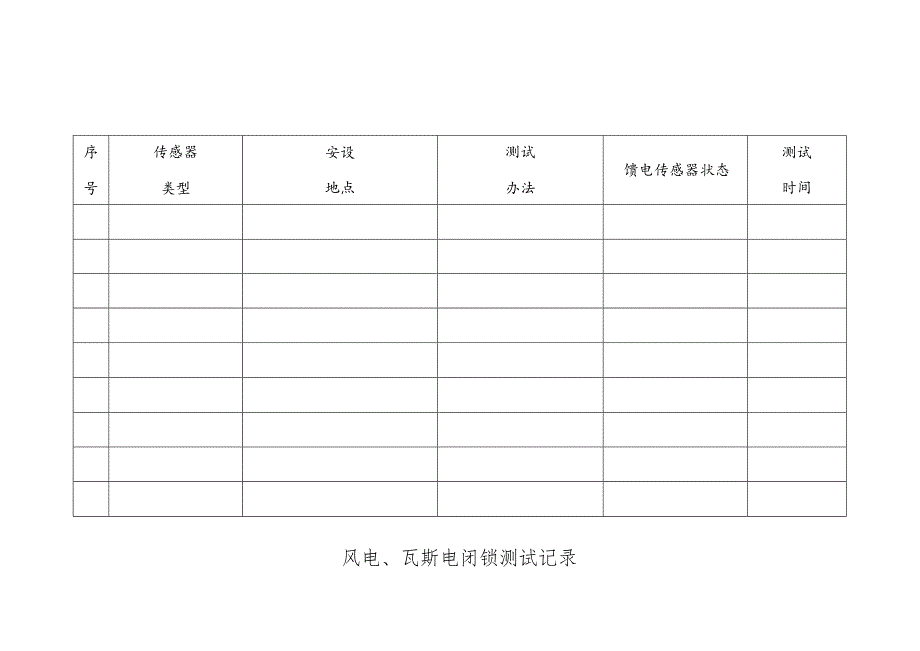 | 序号 | 传感器类型 | 安设地点 | 测试办法 | 馈电传感器状态 | 测试时间 |
|---|---|---|---|---|---|
| | | | | | |
| | | | | | |
| | | | | | |
| | | | | | |
| | | | | | |
| | | | | | |
| | | | | | |
| | | | | | |
| | | | | | |

风电、瓦斯电闭锁测试记录